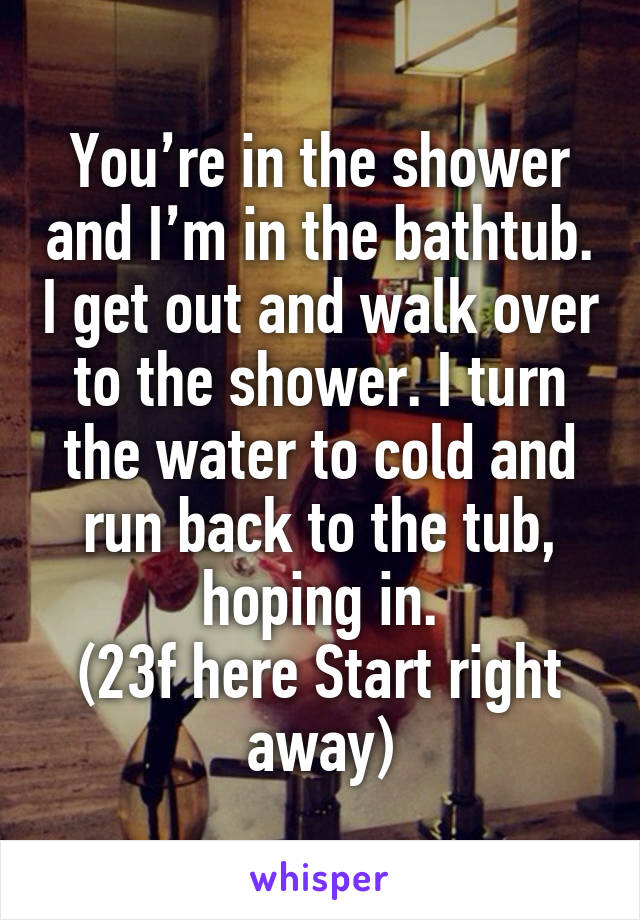 You’re in the shower and I’m in the bathtub. I get out and walk over to the shower. I turn the water to cold and run back to the tub, hoping in.
(23f here Start right away)

whisper